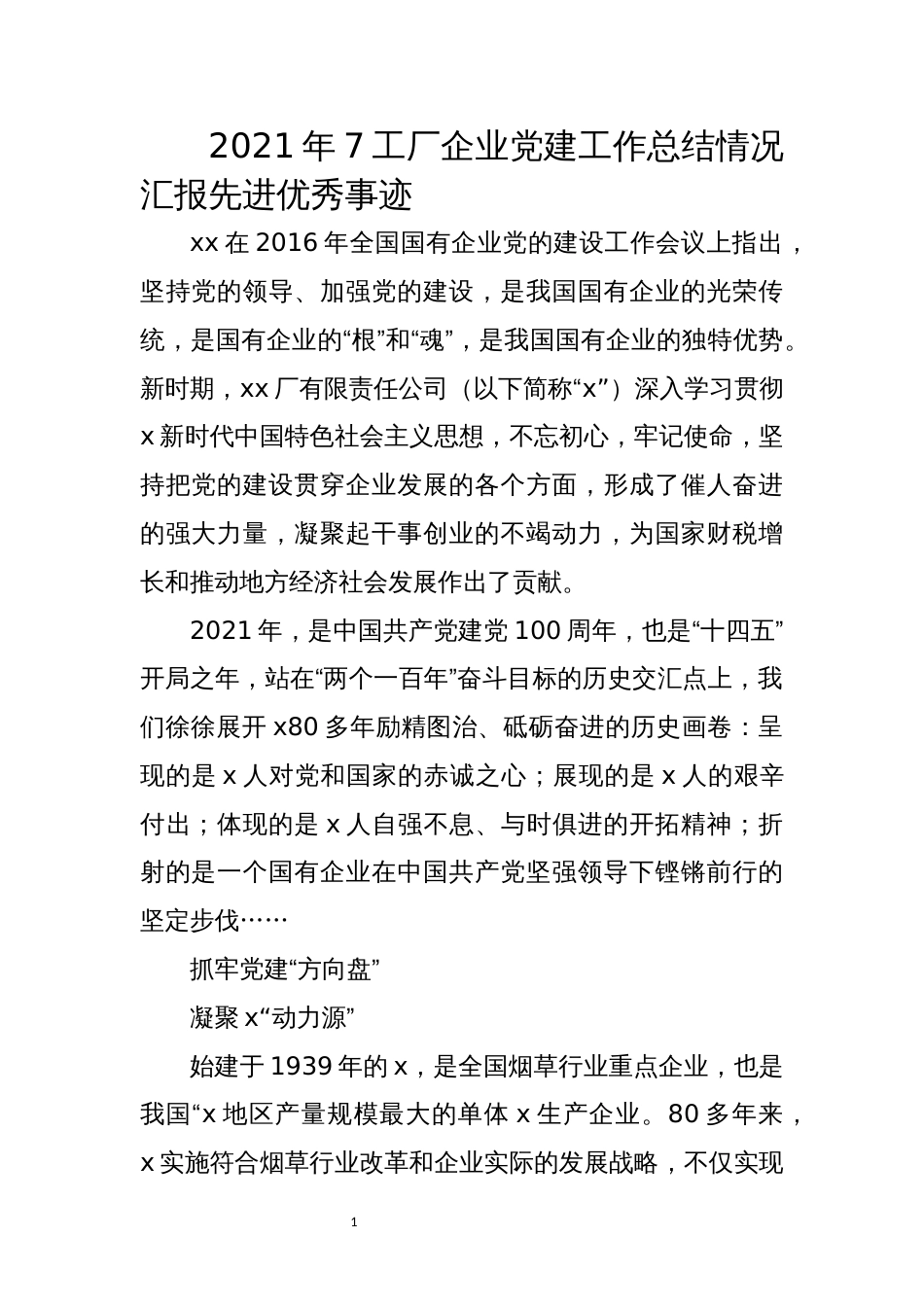 2021年7工厂企业党建工作总结情况汇报先进优秀事迹

xx在2016年全国国有企业党的建设工作会议上指出，坚持党的领导、加强党的建设，是我国国有企业的光荣传统，是国有企业的“根”和“魂”，是我国国有企业的独特优势。新时期，xx厂有限责任公司（以下简称“x”）深入学习贯彻x新时代中国特色社会主义思想，不忘初心，牢记使命，坚持把党的建设贯穿企业发展的各个方面，形成了催人奋进的强大力量，凝聚起干事创业的不竭动力，为国家财税增长和推动地方经济社会发展作出了贡献。

2021年，是中国共产党建党100周年，也是“十四五”开局之年，站在“两个一百年”奋斗目标的历史交汇点上，我们徐徐展开x80多年励精图治、砥砺奋进的历史画卷：呈现的是x人对党和国家的赤诚之心；展现的是x人的艰辛付出；体现的是x人自强不息、与时俱进的开拓精神；折射的是一个国有企业在中国共产党坚强领导下铿锵前行的坚定步伐……

抓牢党建“方向盘”

凝聚x“动力源”

始建于1939年的x，是全国烟草行业重点企业，也是我国“x地区产量规模最大的单体x生产企业。80多年来，x实施符合烟草行业改革和企业实际的发展战略，不仅实现

1